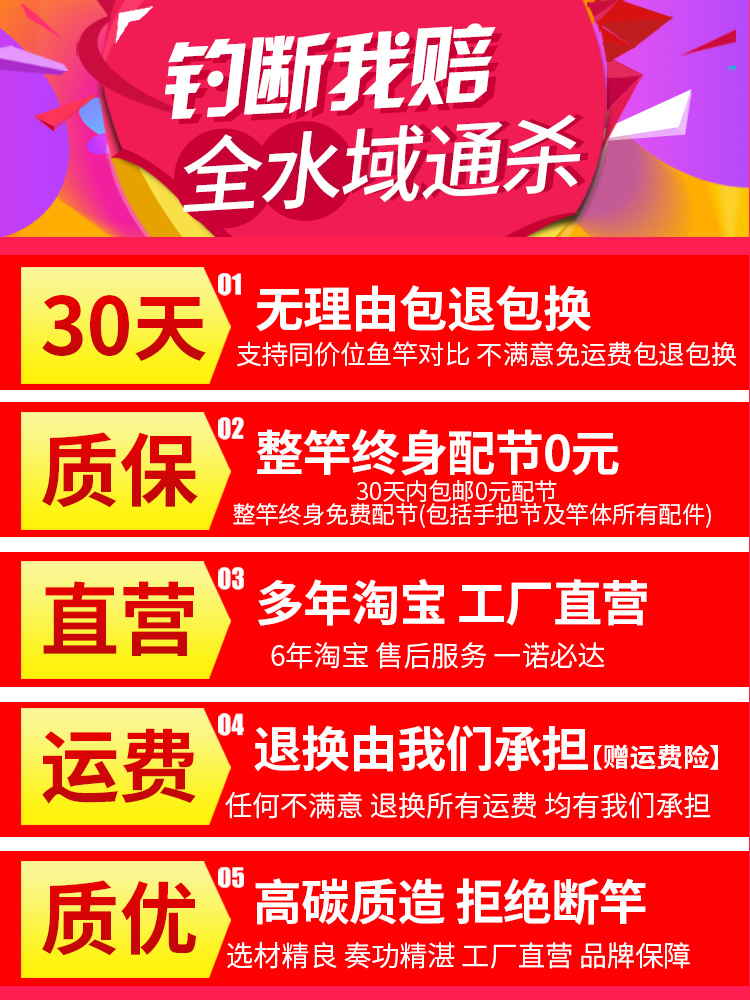 钓断我赔
全水域通杀

30天
01
无理由包退包换
支持同价位鱼竿对比 不满意免运费包退包换

质保
02
整竿终身配节0元
30天内包邮0元配节
整竿终身免费配节(包括手把节及竿体所有配件)

直营
03
多年淘宝 工厂直营
6年淘宝 售后服务 一诺必达

运费
04
退换由我们承担【赠运费险】
任何不满意 退换所有运费 均有我们承担

质优
05
高碳质造 拒绝断竿
选材精良 奏功精湛 工厂直营 品牌保障